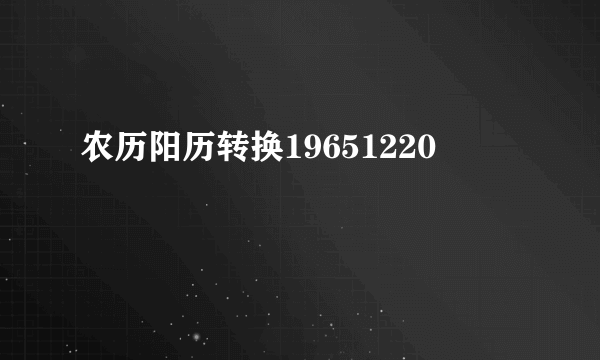 农历阳历转换19651220